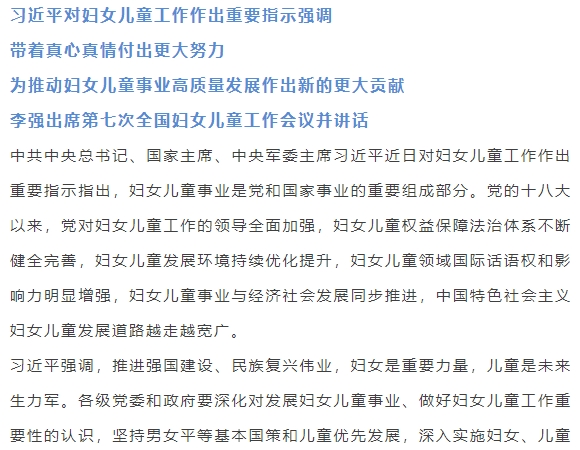 习近平对妇女儿童工作作出重要指示强调

带着真心真情付出更大努力

为推动妇女儿童事业高质量发展作出新的更大贡献

李强出席第七次全国妇女儿童工作会议并讲话

中共中央总书记、国家主席、中央军委主席习近平近日对妇女儿童工作作出重要指示指出，妇女儿童事业是党和国家事业的重要组成部分。党的十八大以来，党对妇女儿童工作的领导全面加强，妇女儿童权益保障法治体系不断健全完善，妇女儿童发展环境持续优化提升，妇女儿童领域国际话语权和影响力明显增强，妇女儿童事业与经济社会发展同步推进，中国特色社会主义妇女儿童发展道路越走越宽广。

习近平强调，推进强国建设、民族复兴伟业，妇女是重要力量，儿童是未来生力军。各级党委和政府要深化对发展妇女儿童事业、做好妇女儿童工作重要性的认识，坚持男女平等基本国策和儿童优先发展，深入实施妇女、儿童